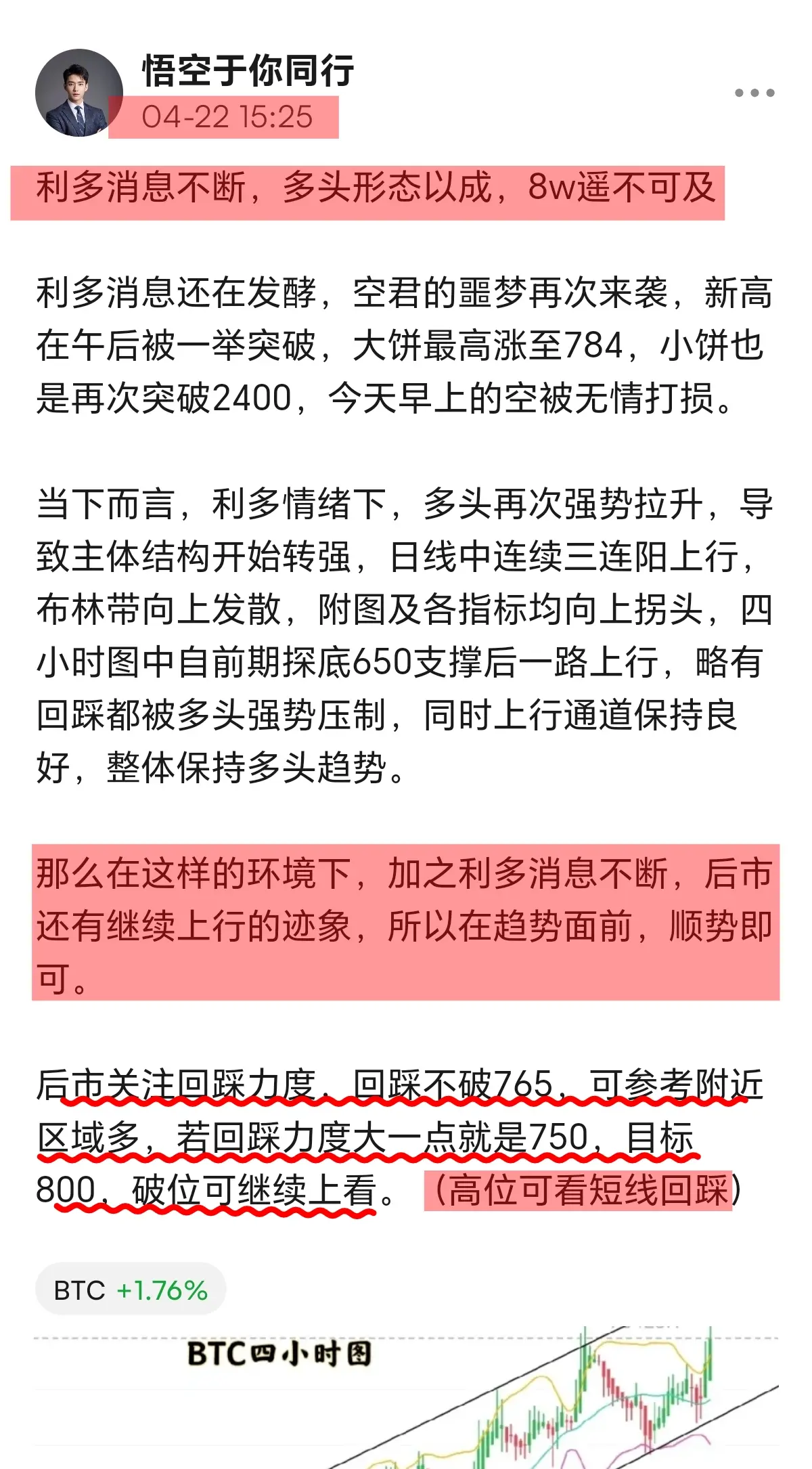 悟空于你同行
04-22 15:25

利多消息不断，多头形态以成，8w遥不可及

利多消息还在发酵，空君的噩梦再次来袭，新高在午后被一举突破，大饼最高涨至784，小饼也是再次突破2400，今天早上的空被无情打损。

当下而言，利多情绪下，多头再次强势拉升，导致主体结构开始转强，日线中连续三连阳上行，布林带向上发散，附图及各指标均向上拐头，四小时图中自前期探底650支撑后一路上行，略有回踩都被多头强势压制，同时上行通道保持良好，整体保持多头趋势。

那么在这样的环境下，加之利多消息不断，后市还有继续上行的迹象，所以在趋势面前，顺势即可。

后市关注回踩力度，回踩不破765，可参考附近区域多，若回踩力度大一点就是750，目标800，破位可继续上看。（高位可看短线回踩）

BTC +1.76%

BTC四小时图